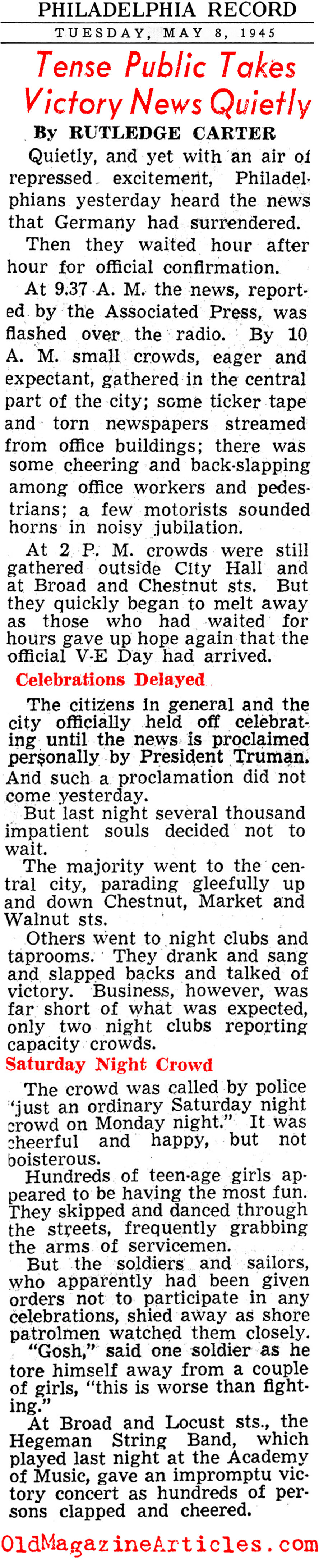 PHILADELPHIA RECORD
TUESDAY, MAY 8, 1945

Tense Public Takes Victory News Quietly

By RUTLEDGE CARTER

Quietly, and yet with an air of repressed excitement, Philadelphians yesterday heard the news that Germany had surrendered.

Then they waited hour after hour for official confirmation.

At 9.37 A. M. the news, reported by the Associated Press, was flashed over the radio. By 10 A. M. small crowds, eager and expectant, gathered in the central part of the city; some ticker tape and torn newspapers streamed from office buildings; there was some cheering and back-slapping among office workers and pedestrians; a few motorists sounded horns in noisy jubilation.

At 2 P. M. crowds were still gathered outside City Hall and at Broad and Chestnut sts. But they quickly began to melt away as those who had waited for hours gave up hope again that the official V-E Day had arrived.

Celebrations Delayed

The citizens in general and the city officially held off celebrating until the news is proclaimed personally by President Truman. And such a proclamation did not come yesterday.

But last night several thousand impatient souls decided not to wait.

The majority went to the central city, parading gleefully up and down Chestnut, Market and Walnut sts.

Others went to night clubs and taprooms. They drank and sang and slapped backs and talked of victory. Business, however, was far short of what was expected, only two night clubs reporting capacity crowds.

Saturday Night Crowd

The crowd was called by police "just an ordinary Saturday night crowd on Monday night." It was cheerful and happy, but not boisterous.

Hundreds of teen-age girls appeared to be having the most fun. They skipped and danced through the streets, frequently grabbing the arms of servicemen.

But the soldiers and sailors, who apparently had been given orders not to participate in any celebrations, shied away as shore patrolmen watched them closely.

"Gosh," said one soldier as he tore himself away from a couple of girls, "this is worse than fighting."

At Broad and Locust sts., the Hegeman String Band, which played last night at the Academy of Music, gave an impromptu victory concert as hundreds of persons clapped and cheered.

OldMagazineArticles.com